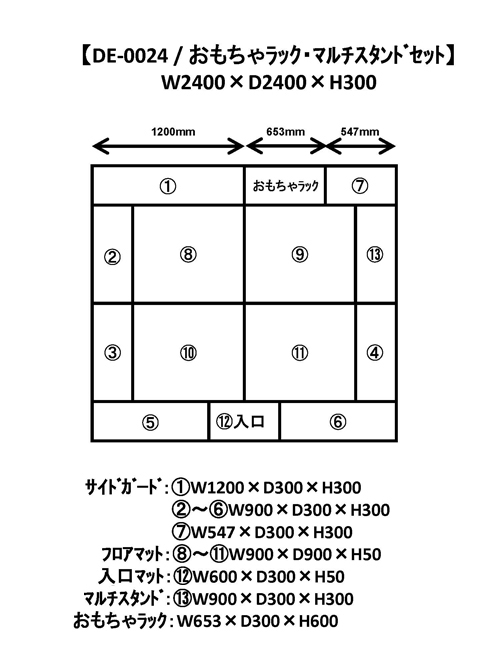 【DE-0024 / おもちゃラック・マルチスタンドセット】
W2400 × D2400 × H300

1200mm

653mm

547mm

①

おもちゃラック

⑦

②

⑧

⑨

⑬

③

⑩

⑪

④

⑤

⑫入口

⑥

サイドガード：①W1200 × D300 × H300
②～⑥W900 × D300 × H300
⑦W547 × D300 × H300
フロアマット：⑧～⑪W900 × D900 × H50
入口マット：⑫W600 × D300 × H50
マルチスタンド：⑬W900 × D300 × H300
おもちゃラック：W653 × D300 × H600